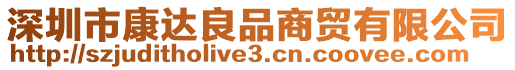 深圳市康达良品商贸有限公司
http://szjuditholive3.cn.coovee.com